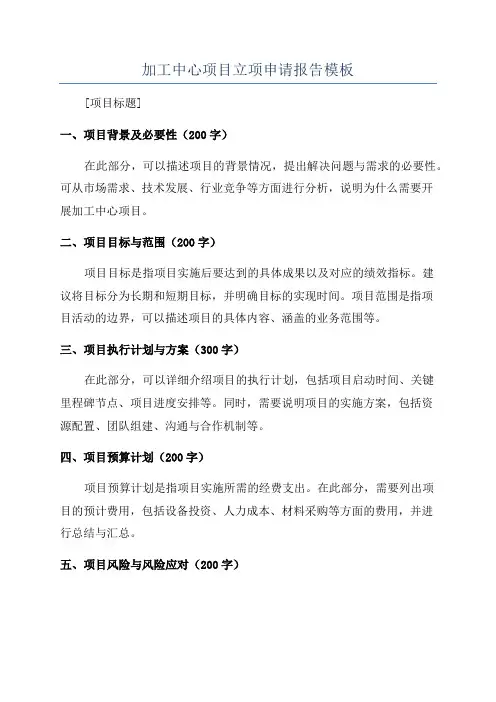 加工中心项目立项申请报告模板

[项目标题]

一、项目背景及必要性（200 字）

在此部分，可以描述项目的背景情况，提出解决问题与需求的必要性。可从市场需求、技术发展、行业竞争等方面进行分析，说明为什么需要开展加工中心项目。

二、项目目标与范围（200 字）

项目目标是指项目实施后要达到的具体成果以及对应的绩效指标。建议将目标分为长期和短期目标，并明确目标的实现时间。项目范围是指项目活动的边界，可以描述项目的具体内容、涵盖的业务范围等。

三、项目执行计划与方案（300 字）

在此部分，可以详细介绍项目的执行计划，包括项目启动时间、关键里程碑节点、项目进度安排等。同时，需要说明项目的实施方案，包括资源配置、团队组建、沟通与合作机制等。

四、项目预算计划（200 字）

项目预算计划是指项目实施所需的经费支出。在此部分，需要列出项目的预计费用，包括设备投资、人力成本、材料采购等方面的费用，并进行总结与汇总。

五、项目风险与风险应对（200 字）